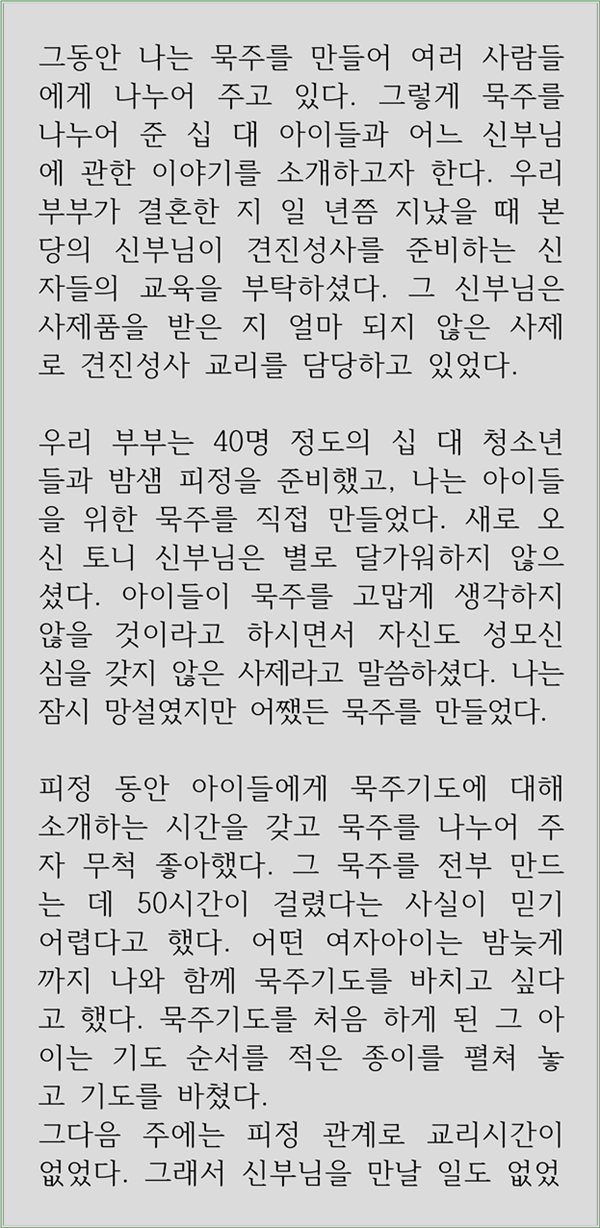 그동안 나는 묵주를 만들어 여러 사람들에게 나누어 주고 있다. 그렇게 묵주를 나누어 준 십 대 아이들과 어느 신부님에 관한 이야기를 소개하고자 한다. 우리 부부가 결혼한 지 일 년쯤 지났을 때 본당의 신부님이 견진성사를 준비하는 신자들의 교육을 부탁하셨다. 그 신부님은 사제품을 받은 지 얼마 되지 않은 사제로 견진성사 교리를 담당하고 있었다.

우리 부부는 40명 정도의 십 대 청소년들과 밤샘 피정을 준비했고, 나는 아이들을 위한 묵주를 직접 만들었다. 새로 오신 토니 신부님은 별로 달가워하지 않으셨다. 아이들이 묵주를 고맙게 생각하지 않을 것이라고 하시면서 자신도 성모신심을 갖지 않은 사제라고 말씀하셨다. 나는 잠시 망설였지만 어쨌든 묵주를 만들었다.

피정 동안 아이들에게 묵주기도에 대해 소개하는 시간을 갖고 묵주를 나누어 주자 무척 좋아했다. 그 묵주를 전부 만드는 데 50시간이 걸렸다는 사실이 믿기 어렵다고 했다. 어떤 여자아이는 밤늦게까지 나와 함께 묵주기도를 바치고 싶다고 했다. 묵주기도를 처음 하게 된 그 아이는 기도 순서를 적은 종이를 펼쳐 놓고 기도를 바쳤다.
그다음 주에는 피정 관계로 교리시간이 없었다. 그래서 신부님을 만날 일도 없었